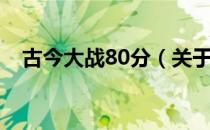 古今大战80分（关于